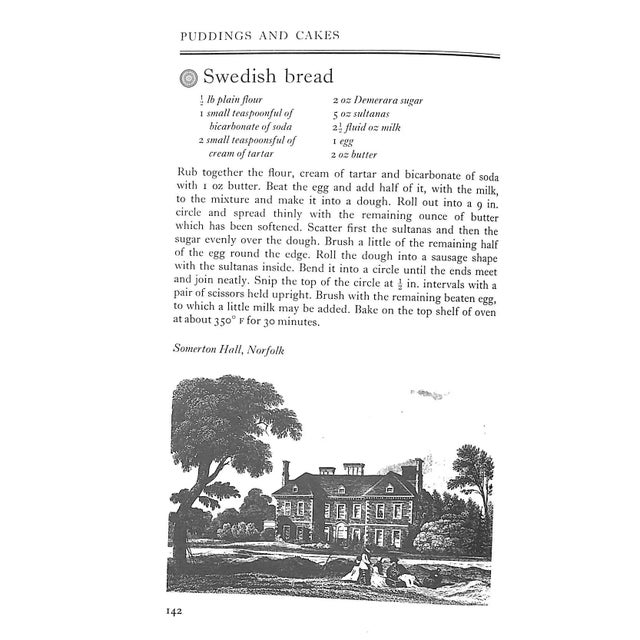 PUDDINGS AND CAKES

Swedish bread

$\frac{1}{2}$ lb plain flour
1 small teaspoonful of bicarbonate of soda
2 small teaspoonsful of cream of tartar

2 oz Demerara sugar
5 oz sultanas
$2\frac{1}{2}$ fluid oz milk
1 egg
2 oz butter

Rub together the flour, cream of tartar and bicarbonate of soda with 1 oz butter. Beat the egg and add half of it, with the milk, to the mixture and make it into a dough. Roll out into a 9 in. circle and spread thinly with the remaining ounce of butter which has been softened. Scatter first the sultanas and then the sugar evenly over the dough. Brush a little of the remaining half of the egg round the edge. Roll the dough into a sausage shape with the sultanas inside. Bend it into a circle until the ends meet and join neatly. Snip the top of the circle at $\frac{1}{2}$ in. intervals with a pair of scissors held upright. Brush with the remaining beaten egg, to which a little milk may be added. Bake on the top shelf of oven at about 350° F for 30 minutes.

Somerton Hall, Norfolk

142